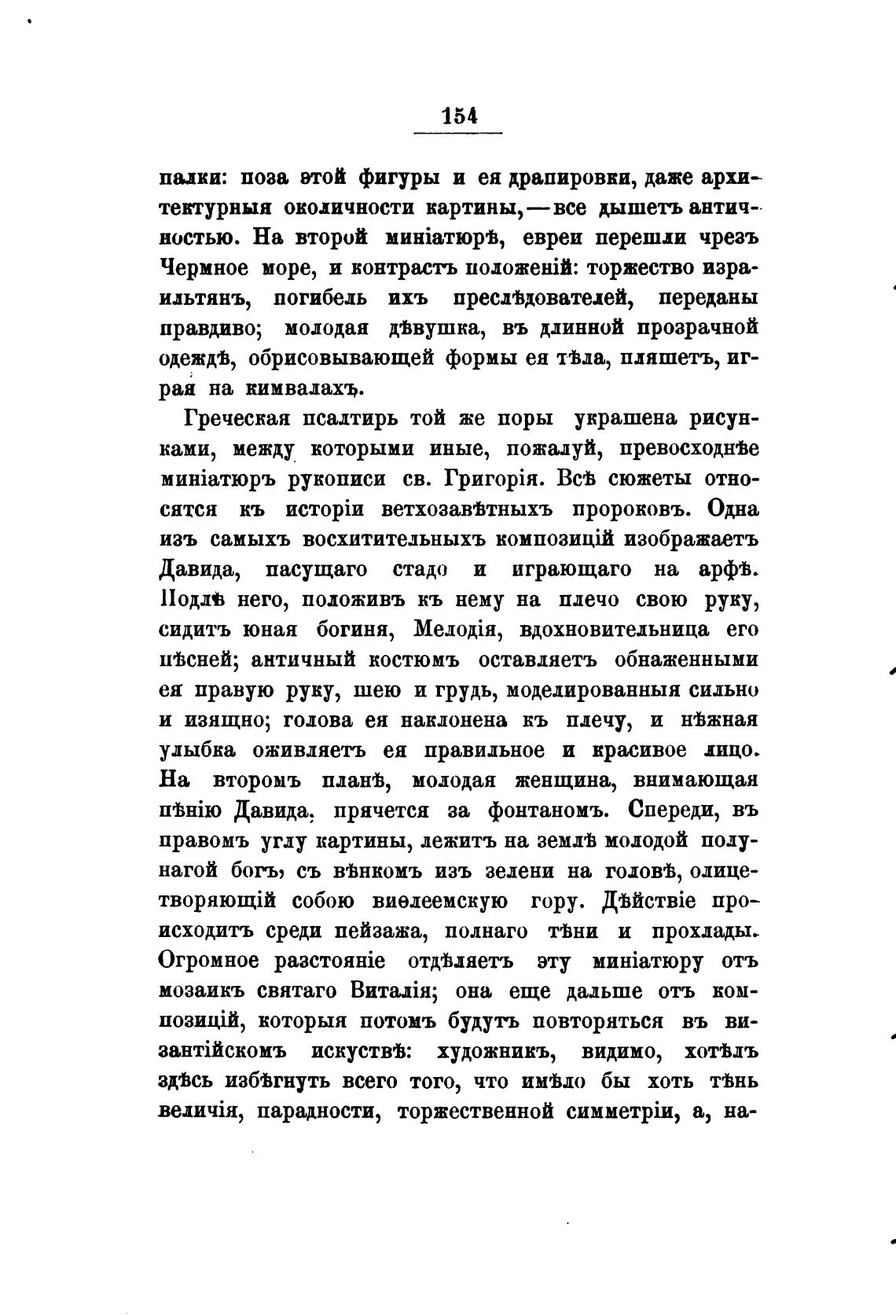 154

палки: поза этой фигуры и ея драпировки, даже архитектурныя околичности картины,—все дышетъ античностью. На второй миніатюрѣ, евреи перешли чрезъ Чермное море, и контрастъ положеній: торжество израильтянъ, погибель ихъ преслѣдователей, переданы правдиво; молодая дѣвушка, въ длинной прозрачной одеждѣ, обрисовывающей формы ея тѣла, пляшетъ, играя на кимвалахъ.

Греческая псалтирь той же поры украшена рисунками, между которыми иные, пожалуй, превосходнѣе миніатюръ рукописи св. Григорія. Всѣ сюжеты относятся къ исторіи ветхозавѣтныхъ пророковъ. Одна изъ самыхъ восхитительныхъ композицій изображаетъ Давида, пасущаго стадо и играющаго на арфѣ. Подлѣ него, положивъ къ нему на плечо свою руку, сидитъ юная богиня, Мелодія, вдохновительница его пѣсней; античный костюмъ оставляетъ обнаженными ея правую руку, шею и грудь, моделированныя сильно и изящно; голова ея наклонена къ плечу, и нѣжная улыбка оживляетъ ея правильное и красивое лицо. На второмъ планѣ, молодая женщина, внимающая пѣнію Давида, прячется за фонтаномъ. Спереди, въ правомъ углу картины, лежитъ на землѣ молодой полунагой богъ, съ вѣнкомъ изъ зелени на головѣ, олицетворяющій собою виѳлеемскую гору. Дѣйствіе происходитъ среди пейзажа, полнаго тѣни и прохлады. Огромное разстояніе отдѣляетъ эту миніатюру отъ мозаикъ святаго Виталія; она еще дальше отъ композицій, которыя потомъ будутъ повторяться въ византійскомъ искуствѣ: художникъ, видимо, хотѣлъ здѣсь избѣгнуть всего того, что имѣло бы хоть тѣнь величія, парадности, торжественной симметріи, а, на-